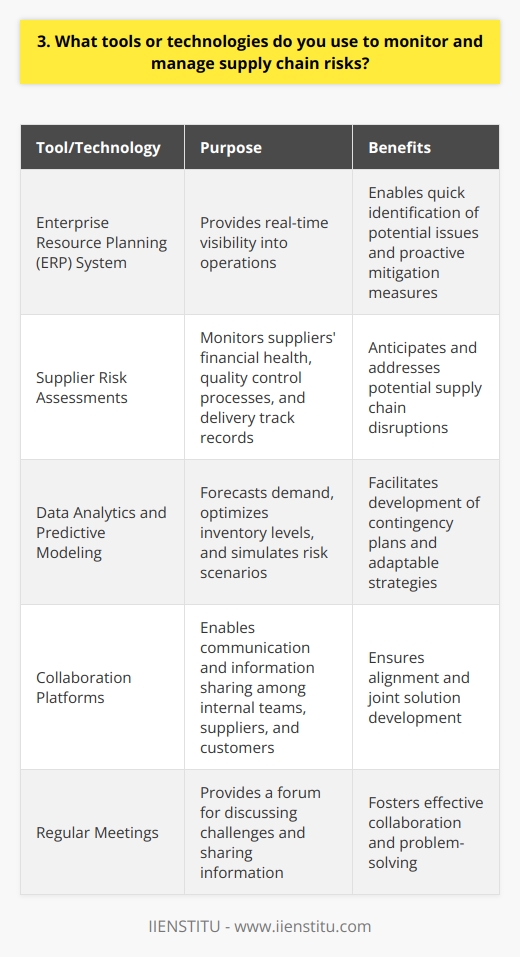 3. What tools or technologies do you use to monitor and manage supply chain risks?

| Tool/Technology | Purpose | Benefits |
|---|---|---|
| Enterprise Resource Planning (ERP) System | Provides real-time visibility into operations | Enables quick identification of potential issues and proactive mitigation measures |
| Supplier Risk Assessments | Monitors suppliers' financial health, quality control processes, and delivery track records | Anticipates and addresses potential supply chain disruptions |
| Data Analytics and Predictive Modeling | Forecasts demand, optimizes inventory levels, and simulates risk scenarios | Facilitates development of contingency plans and adaptable strategies |
| Collaboration Platforms | Enables communication and information sharing among internal teams, suppliers, and customers | Ensures alignment and joint solution development |
| Regular Meetings | Provides a forum for discussing challenges and sharing information | Fosters effective collaboration and problem-solving |

IIENSTITU - www.iienstitu.com